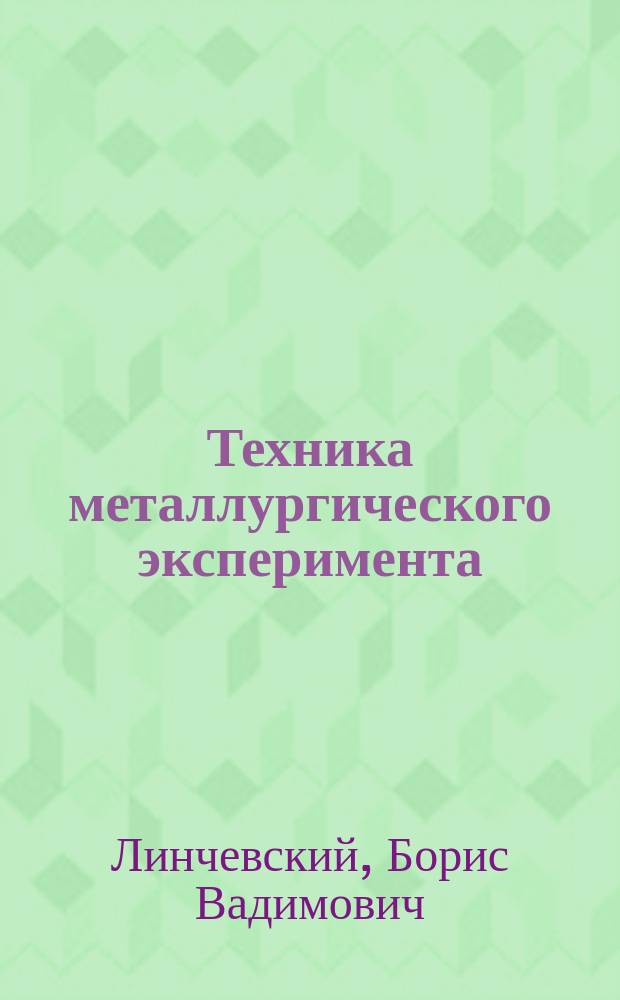 Техника металлургического эксперимента

Линчевский, Борис Вадимович